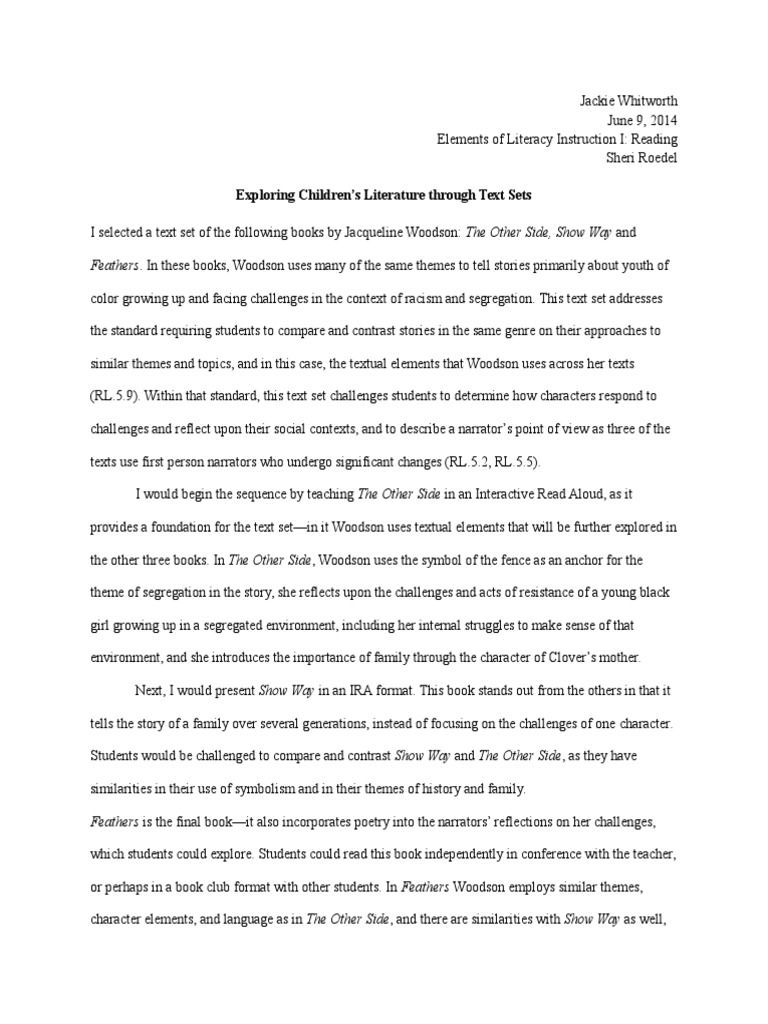 Jackie Whitworth
June 9, 2014
Elements of Literacy Instruction I: Reading
Sheri Roedel

Exploring Children's Literature through Text Sets

I selected a text set of the following books by Jacqueline Woodson: The Other Side, Show Way and Feathers. In these books, Woodson uses many of the same themes to tell stories primarily about youth of color growing up and facing challenges in the context of racism and segregation. This text set addresses the standard requiring students to compare and contrast stories in the same genre on their approaches to similar themes and topics, and in this case, the textual elements that Woodson uses across her texts (RL.5.9). Within that standard, this text set challenges students to determine how characters respond to challenges and reflect upon their social contexts, and to describe a narrator's point of view as three of the texts use first person narrators who undergo significant changes (RL.5.2, RL.5.5).

I would begin the sequence by teaching The Other Side in an Interactive Read Aloud, as it provides a foundation for the text set—in it Woodson uses textual elements that will be further explored in the other three books. In The Other Side, Woodson uses the symbol of the fence as an anchor for the theme of segregation in the story, she reflects upon the challenges and acts of resistance of a young black girl growing up in a segregated environment, including her internal struggles to make sense of that environment, and she introduces the importance of family through the character of Clover's mother.

Next, I would present Show Way in an IRA format. This book stands out from the others in that it tells the story of a family over several generations, instead of focusing on the challenges of one character. Students would be challenged to compare and contrast Show Way and The Other Side, as they have similarities in their use of symbolism and in their themes of history and family.

Feathers is the final book—it also incorporates poetry into the narrators' reflections on her challenges, which students could explore. Students could read this book independently in conference with the teacher, or perhaps in a book club format with other students. In Feathers Woodson employs similar themes, character elements, and language as in The Other Side, and there are similarities with Show Way as well,